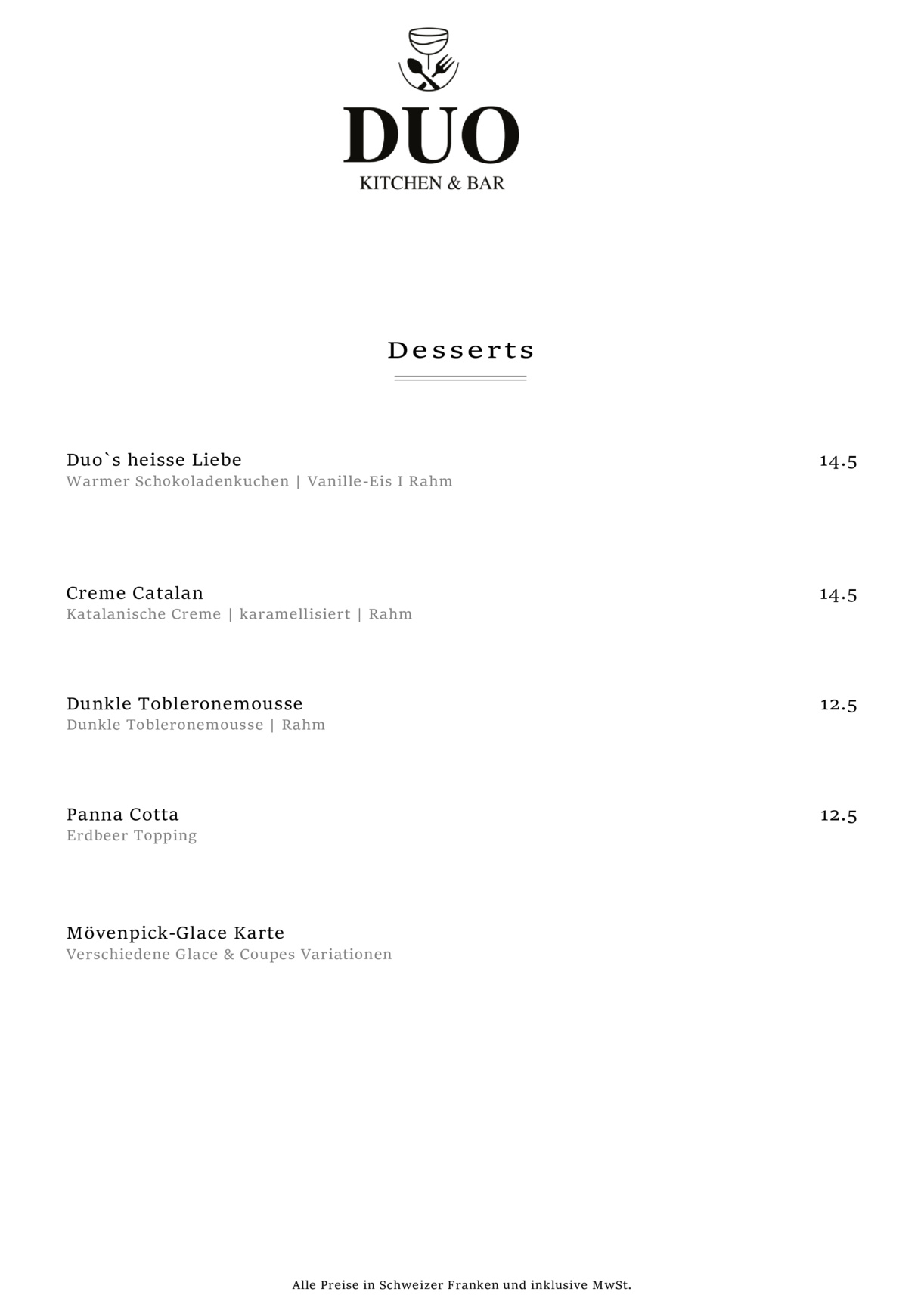 DUO
KITCHEN & BAR

Desserts

Duo`s heisse Liebe 14.5
Warmer Schokoladenkuchen | Vanille-Eis I Rahm

Creme Catalan 14.5
Katalanische Creme | karamellisiert | Rahm

Dunkle Tobleronemousse 12.5
Dunkle Tobleronemousse | Rahm

Panna Cotta 12.5
Erdbeer Topping

Mövenpick-Glace Karte
Verschiedene Glace & Coupes Variationen

Alle Preise in Schweizer Franken und inklusive MwSt.